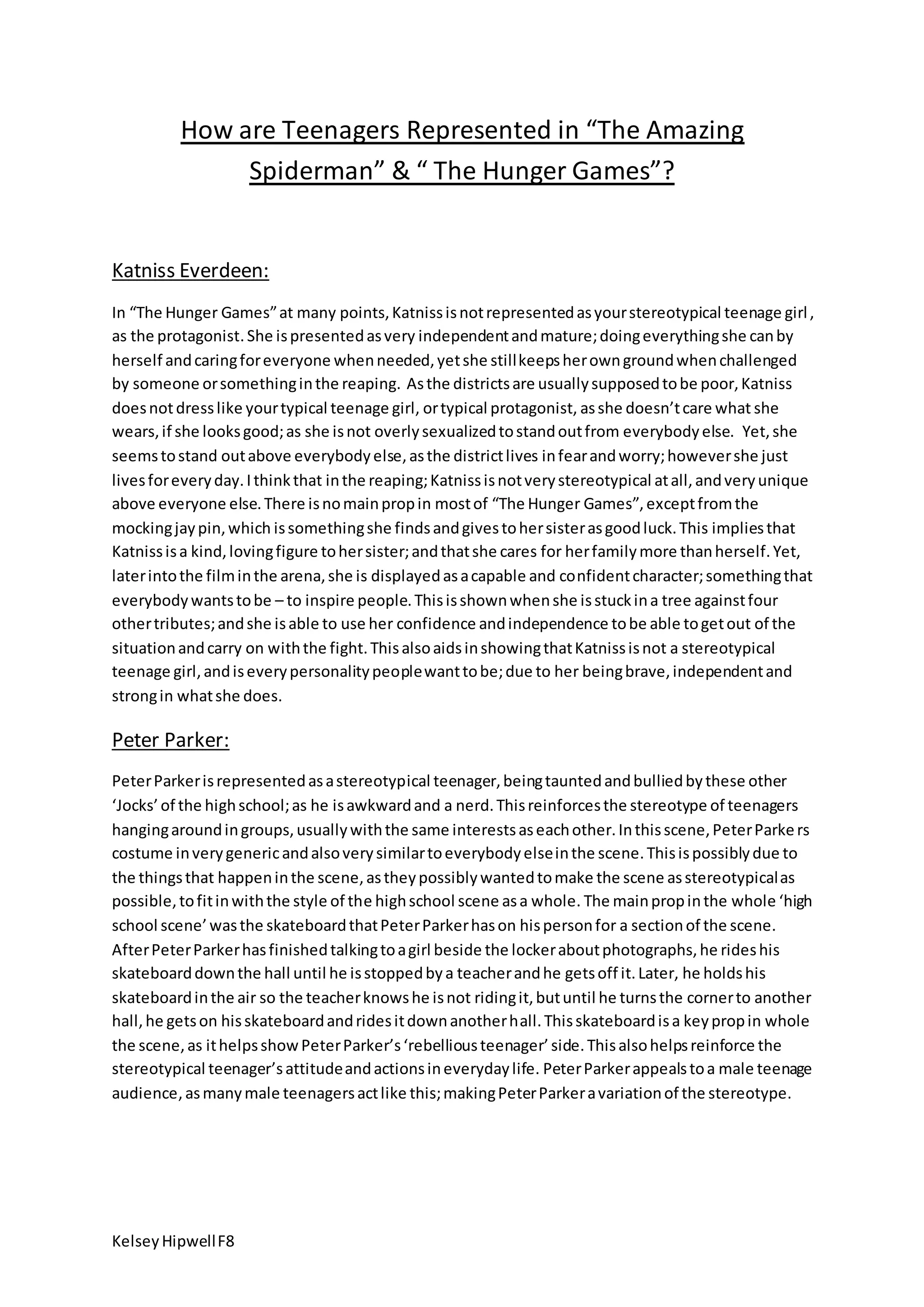 How are Teenagers Represented in “The Amazing Spiderman” & “ The Hunger Games”?

Katniss Everdeen:

In “The Hunger Games” at many points, Katniss is not represented as your stereotypical teenage girl , as the protagonist. She is presented as very independent and mature; doing everything she can by herself and caring for everyone when needed, yet she still keeps her own ground when challenged by someone or something in the reaping. As the districts are usually supposed to be poor, Katniss does not dress like your typical teenage girl, or typical protagonist, as she doesn’t care what she wears, if she looks good; as she is not overly sexualized to stand out from everybody else. Yet, she seems to stand out above everybody else, as the district lives in fear and worry; however she just lives for every day. I think that in the reaping; Katniss is not very stereotypical at all, and very unique above everyone else. There is no main prop in most of “The Hunger Games”, except from the mocking jay pin, which is something she finds and gives to her sister as good luck. This implies that Katniss is a kind, loving figure to her sister; and that she cares for her family more than herself. Yet, later into the film in the arena, she is displayed as a capable and confident character; something that everybody wants to be – to inspire people. This is shown when she is stuck in a tree against four other tributes; and she is able to use her confidence and independence to be able to get out of the situation and carry on with the fight. This also aids in showing that Katniss is not a stereotypical teenage girl, and is every personality people want to be; due to her being brave, independent and strong in what she does.

Peter Parker:

Peter Parker is represented as a stereotypical teenager, being taunted and bullied by these other ‘Jocks’ of the high school; as he is awkward and a nerd. This reinforces the stereotype of teenagers hanging around in groups, usually with the same interests as each other. In this scene, Peter Parke rs costume in very generic and also very similar to everybody else in the scene. This is possibly due to the things that happen in the scene, as they possibly wanted to make the scene as stereotypical as possible, to fit in with the style of the high school scene as a whole. The main prop in the whole ‘high school scene’ was the skateboard that Peter Parker has on his person for a section of the scene. After Peter Parker has finished talking to a girl beside the locker about photographs, he rides his skateboard down the hall until he is stopped by a teacher and he gets off it. Later, he holds his skateboard in the air so the teacher knows he is not riding it, but until he turns the corner to another hall, he gets on his skateboard and rides it down another hall. This skateboard is a key prop in whole the scene, as it helps show Peter Parker’s ‘rebellious teenager’ side. This also helps reinforce the stereotypical teenager’s attitude and actions in everyday life. Peter Parker appeals to a male teenage audience, as many male teenagers act like this; making Peter Parker a variation of the stereotype.

Kelsey Hipwell F8